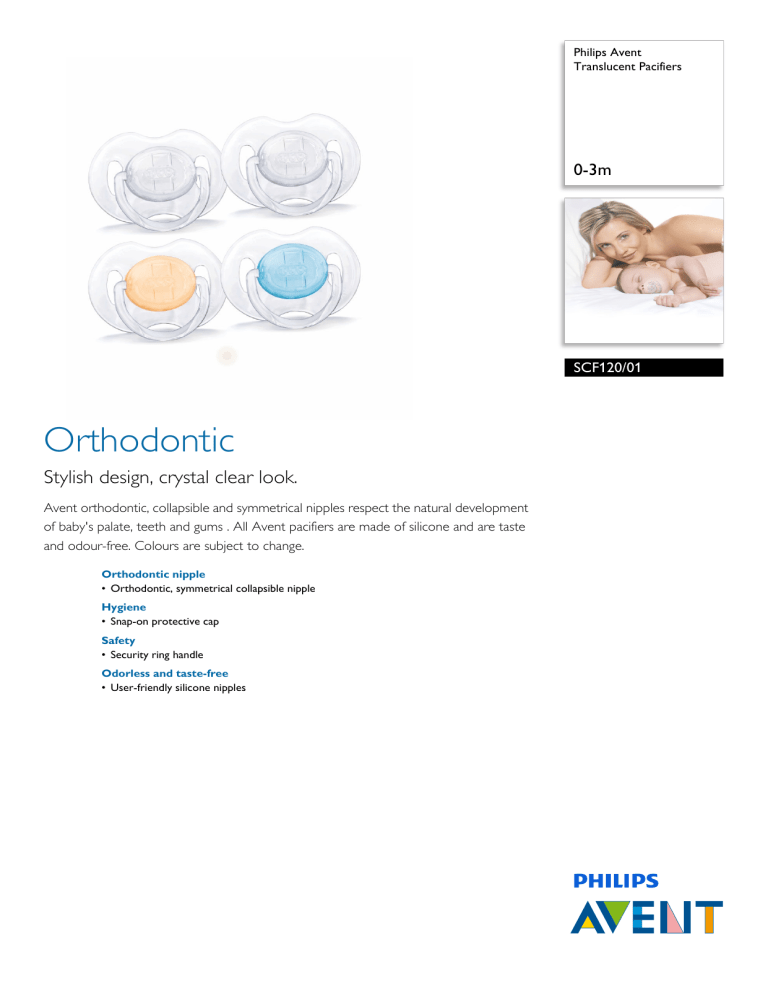 Philips Avent
Translucent Pacifiers

0-3m

SCF120/01

Orthodontic

Stylish design, crystal clear look.

Avent orthodontic, collapsible and symmetrical nipples respect the natural development of baby's palate, teeth and gums . All Avent pacifiers are made of silicone and are taste and odour-free. Colours are subject to change.

Orthodontic nipple
• Orthodontic, symmetrical collapsible nipple

Hygiene
• Snap-on protective cap

Safety
• Security ring handle

Odorless and taste-free
• User-friendly silicone nipples

PHILIPS
AVENT